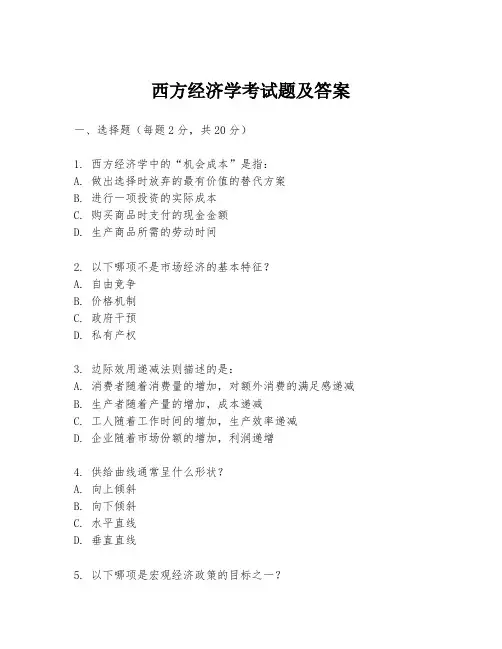 西方经济学考试题及答案

一、选择题（每题2分，共20分）

1. 西方经济学中的“机会成本”是指：
A. 做出选择时放弃的最有价值的替代方案
B. 进行一项投资的实际成本
C. 购买商品时支付的现金金额
D. 生产商品所需的劳动时间

2. 以下哪项不是市场经济的基本特征？
A. 自由竞争
B. 价格机制
C. 政府干预
D. 私有产权

3. 边际效用递减法则描述的是：
A. 消费者随着消费量的增加，对额外消费的满足感递减
B. 生产者随着产量的增加，成本递减
C. 工人随着工作时间的增加，生产效率递减
D. 企业随着市场份额的增加，利润递增

4. 供给曲线通常呈什么形状？
A. 向上倾斜
B. 向下倾斜
C. 水平直线
D. 垂直直线

5. 以下哪项是宏观经济政策的目标之一？